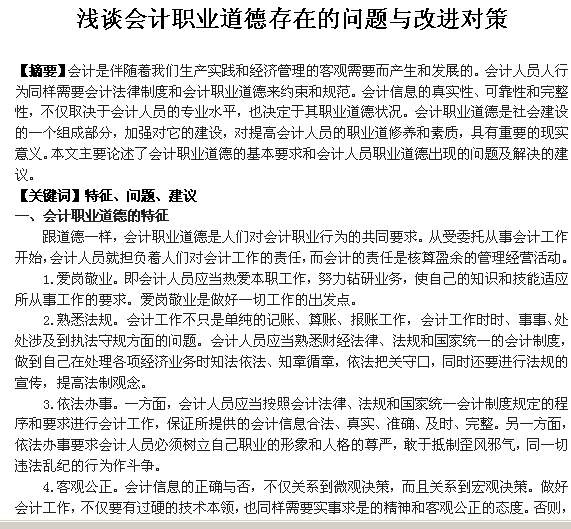 浅谈会计职业道德存在的问题与改进对策

【摘要】会计是伴随着我们生产实践和经济管理的客观需要而产生和发展的。会计人员人行为同样需要会计法律制度和会计职业道德来约束和规范。会计信息的真实性、可靠性和完整性，不仅取决于会计人员的专业水平，也决定于其职业道德状况。会计职业道德是社会建设的一个组成部分，加强对它的建设，对提高会计人员的职业道修养和素质，具有重要的现实意义。本文主要论述了会计职业道德的基本要求和会计人员职业道德出现的问题及解决的建议。

【关键词】特征、问题、建议

一、会计职业道德的特征

跟道德一样，会计职业道德是人们对会计职业行为的共同要求。从受委托从事会计工作开始，会计人员就担负着人们对会计工作的责任，而会计的责任是核算盈余的管理经营活动。

1.爱岗敬业。即会计人员应当热爱本职工作，努力钻研业务，使自己的知识和技能适应所从事工作的要求。爱岗敬业是做好一切工作的出发点。

2.熟悉法规。会计工作不只是单纯的记账、算账、报账工作，会计工作时时、事事、处处涉及到执法守规方面的问题。会计人员应当熟悉财经法律、法规和国家统一的会计制度，做到自己在处理各项经济业务时知法依法、知章循章，依法把关守口，同时还要进行法规的宣传，提高法制观念。

3.依法办事。一方面，会计人员应当按照会计法律、法规和国家统一会计制度规定的程序和要求进行会计工作，保证所提供的会计信息合法、真实、准确、及时、完整。另一方面，依法办事要求会计人员必须树立自己职业的形象和人格的尊严，敢于抵制歪风邪气，同一切违法乱纪的行为作斗争。

4.客观公正。会计信息的正确与否，不仅关系到微观决策，而且关系到宏观决策。做好会计工作，不仅要有过硬的技术本领，也同样需要实事求是的精神和客观公正的态度。否则，